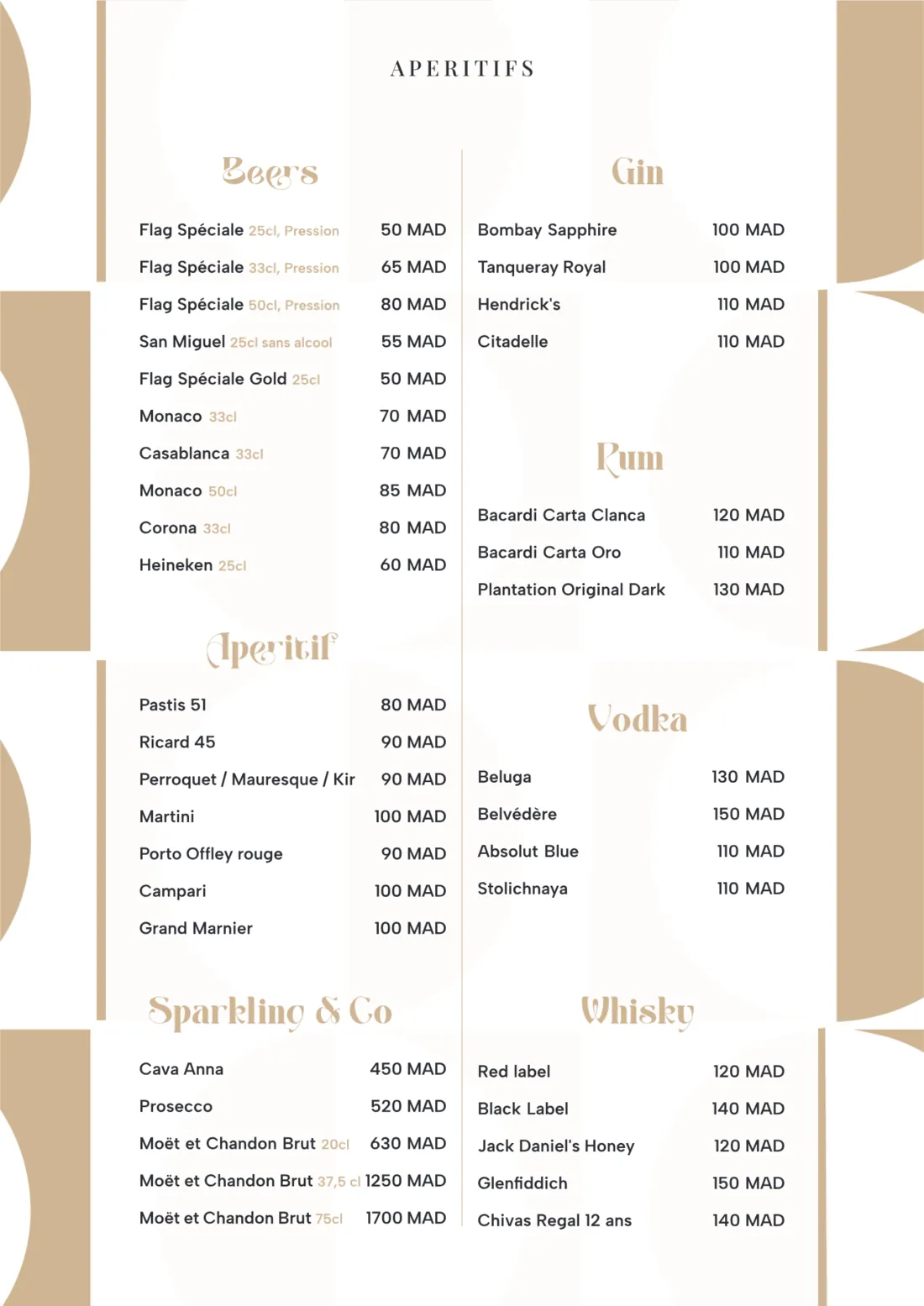 APERITIFS

Beers

Flag Spéciale 25cl, Pression 50 MAD

Flag Spéciale 33cl, Pression 65 MAD

Flag Spéciale 50cl, Pression 80 MAD

San Miguel 25cl sans alcool 55 MAD

Flag Spéciale Gold 25cl 50 MAD

Monaco 33cl 70 MAD

Casablanca 33cl 70 MAD

Monaco 50cl 85 MAD

Corona 33cl 80 MAD

Heineken 25cl 60 MAD

Aperitif

Pastis 51 80 MAD

Ricard 45 90 MAD

Perroquet / Mauresque / Kir 90 MAD

Martini 100 MAD

Porto Offley rouge 90 MAD

Campari 100 MAD

Grand Marnier 100 MAD

Sparkling & Co

Cava Anna 450 MAD

Prosecco 520 MAD

Moët et Chandon Brut 20cl 630 MAD

Moët et Chandon Brut 37,5 cl 1250 MAD

Moët et Chandon Brut 75cl 1700 MAD

Gin

Bombay Sapphire 100 MAD

Tanqueray Royal 100 MAD

Hendrick's 110 MAD

Citadelle 110 MAD

Rum

Bacardi Carta Clanca 120 MAD

Bacardi Carta Oro 110 MAD

Plantation Original Dark 130 MAD

Vodka

Beluga 130 MAD

Belvédère 150 MAD

Absolut Blue 110 MAD

Stolichnaya 110 MAD

Whisky

Red label 120 MAD

Black Label 140 MAD

Jack Daniel's Honey 120 MAD

Glenfiddich 150 MAD

Chivas Regal 12 ans 140 MAD